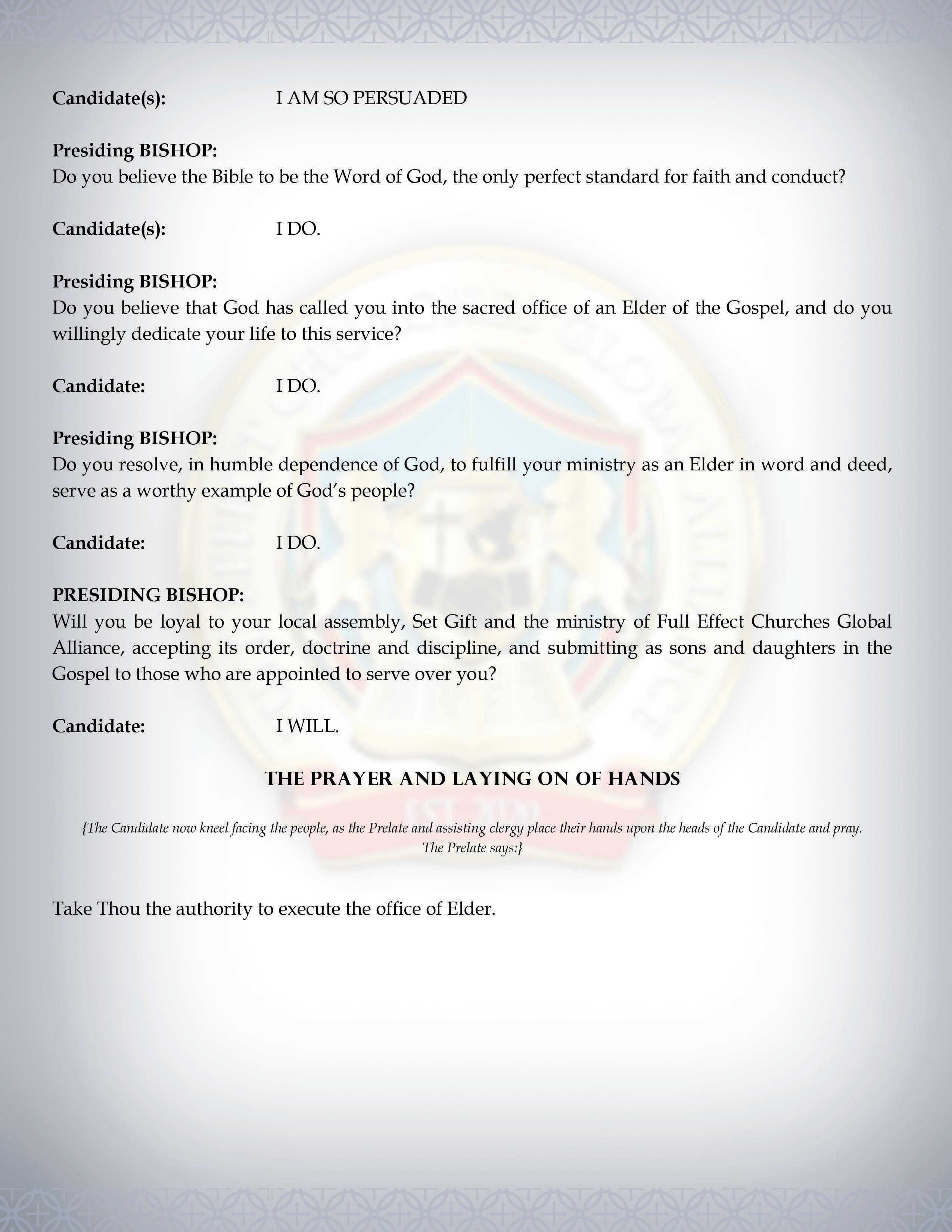 Candidate(s): I AM SO PERSUADED

Presiding BISHOP:
Do you believe the Bible to be the Word of God, the only perfect standard for faith and conduct?

Candidate(s): I DO.

Presiding BISHOP:
Do you believe that God has called you into the sacred office of an Elder of the Gospel, and do you willingly dedicate your life to this service?

Candidate: I DO.

Presiding BISHOP:
Do you resolve, in humble dependence of God, to fulfill your ministry as an Elder in word and deed, serve as a worthy example of God's people?

Candidate: I DO.

PRESIDING BISHOP:
Will you be loyal to your local assembly, Set Gift and the ministry of Full Effect Churches Global Alliance, accepting its order, doctrine and discipline, and submitting as sons and daughters in the Gospel to those who are appointed to serve over you?

Candidate: I WILL.

THE PRAYER AND LAYING ON OF HANDS

{The Candidate now kneel facing the people, as the Prelate and assisting clergy place their hands upon the heads of the Candidate and pray. The Prelate says:}

Take Thou the authority to execute the office of Elder.